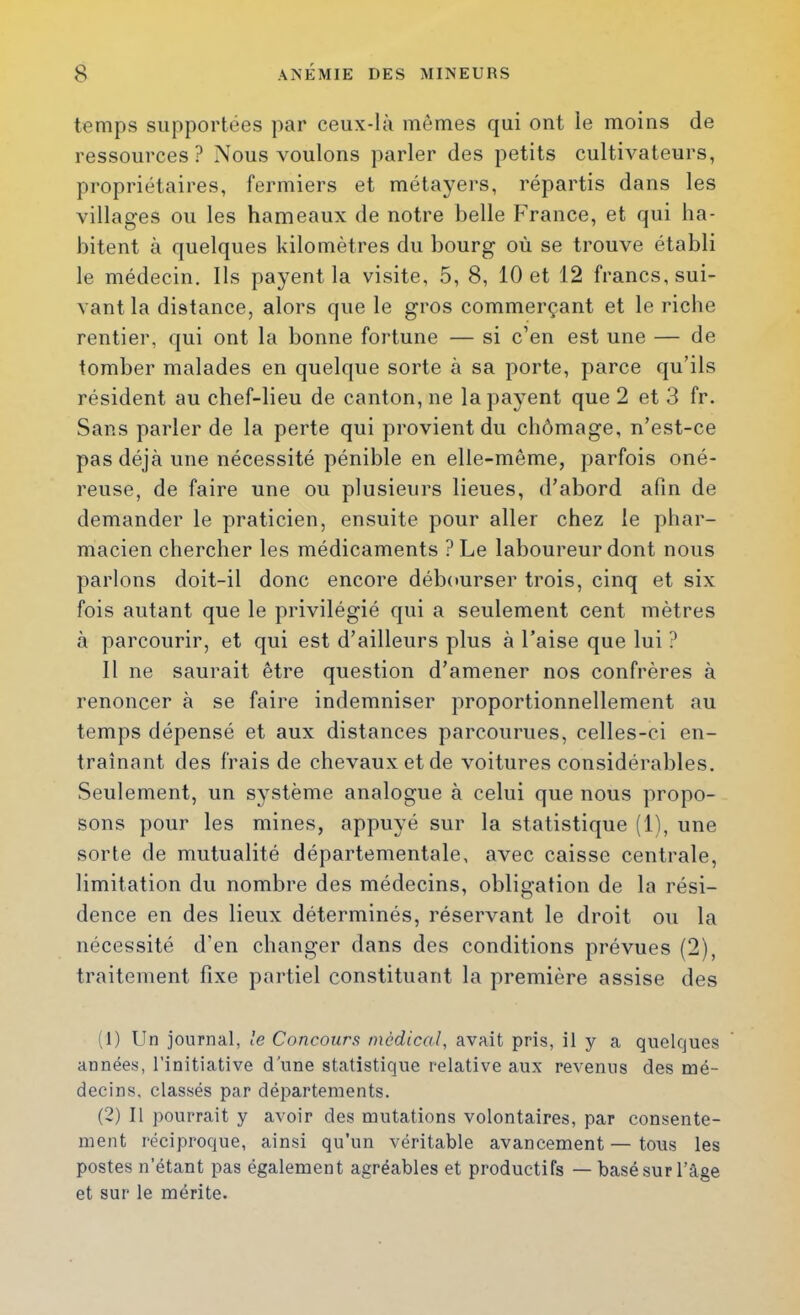 8 ANÉMIE DES MINEURS

temps supportées par ceux-là mêmes qui ont le moins de ressources ? Nous voulons parler des petits cultivateurs, propriétaires, fermiers et métayers, répartis dans les villages ou les hameaux de notre belle France, et qui habitent à quelques kilomètres du bourg où se trouve établi le médecin. Ils payent la visite, 5, 8, 10 et 12 francs, suivant la distance, alors que le gros commerçant et le riche rentier, qui ont la bonne fortune — si c'en est une — de tomber malades en quelque sorte à sa porte, parce qu'ils résident au chef-lieu de canton, ne la payent que 2 et 3 fr. Sans parler de la perte qui provient du chômage, n'est-ce pas déjà une nécessité pénible en elle-même, parfois onéreuse, de faire une ou plusieurs lieues, d'abord afin de demander le praticien, ensuite pour aller chez le pharmacien chercher les médicaments ? Le laboureur dont nous parlons doit-il donc encore débourser trois, cinq et six fois autant que le privilégié qui a seulement cent mètres à parcourir, et qui est d'ailleurs plus à l'aise que lui ?

Il ne saurait être question d'amener nos confrères à renoncer à se faire indemniser proportionnellement au temps dépensé et aux distances parcourues, celles-ci entraînant des frais de chevaux et de voitures considérables. Seulement, un système analogue à celui que nous proposons pour les mines, appuyé sur la statistique (1), une sorte de mutualité départementale, avec caisse centrale, limitation du nombre des médecins, obligation de la résidence en des lieux déterminés, réservant le droit ou la nécessité d'en changer dans des conditions prévues (2), traitement fixe partiel constituant la première assise des

(1) Un journal, le Concours médical, avait pris, il y a quelques années, l'initiative d'une statistique relative aux revenus des médecins, classés par départements.

(2) Il pourrait y avoir des mutations volontaires, par consentement réciproque, ainsi qu'un véritable avancement — tous les postes n'étant pas également agréables et productifs — basé sur l'âge et sur le mérite.